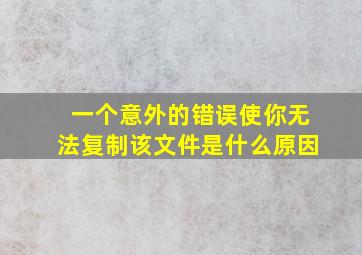 一个意外的错误使你无法复制该文件是什么原因